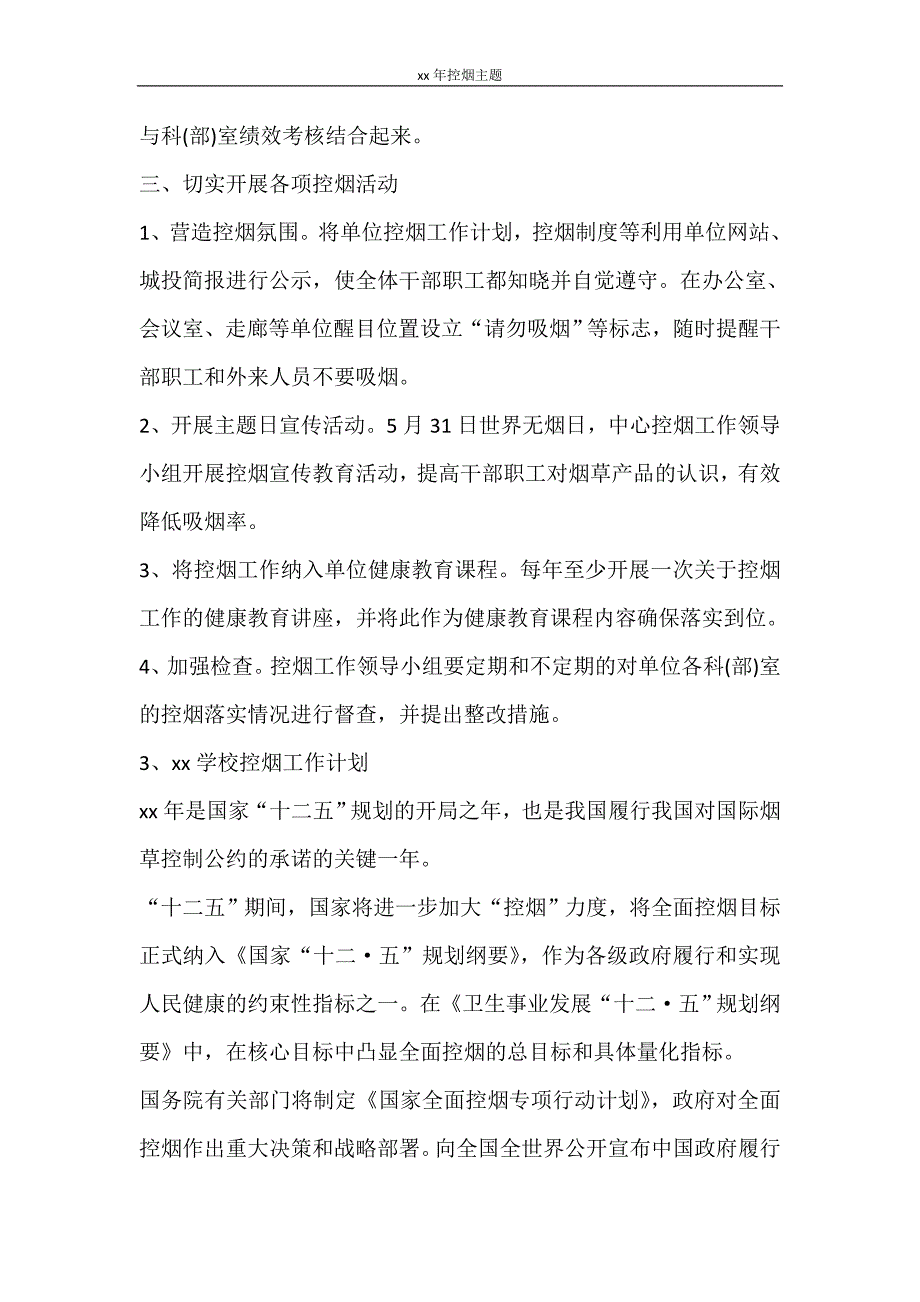 xx 年控烟主题

与科(部)室绩效考核结合起来。

三、切实开展各项控烟活动

1、营造控烟氛围。将单位控烟工作计划，控烟制度等利用单位网站、城投简报进行公示，使全体干部职工都知晓并自觉遵守。在办公室、会议室、走廊等单位醒目位置设立“请勿吸烟”等标志，随时提醒干部职工和外来人员不要吸烟。

2、开展主题日宣传活动。5 月 31 日世界无烟日，中心控烟工作领导小组开展控烟宣传教育活动，提高干部职工对烟草产品的认识，有效降低吸烟率。

3、将控烟工作纳入单位健康教育课程。每年至少开展一次关于控烟工作的健康教育讲座，并将此作为健康教育课程内容确保落实到位。

4、加强检查。控烟工作领导小组要定期和不定期的对单位各科(部)室的控烟落实情况进行督查，并提出整改措施。

3、xx 学校控烟工作计划

xx 年是国家“十二五”规划的开局之年，也是我国履行我国对国际烟草控制公约的承诺的关键一年。

“十二五”期间，国家将进一步加大“控烟”力度，将全面控烟目标正式纳入《国家“十二·五”规划纲要》，作为各级政府履行和实现人民健康的约束性指标之一。在《卫生事业发展“十二·五”规划纲要》中，在核心目标中凸显全面控烟的总目标和具体量化指标。

国务院有关部门将制定《国家全面控烟专项行动计划》，政府对全面控烟作出重大决策和战略部署。向全国全世界公开宣布中国政府履行